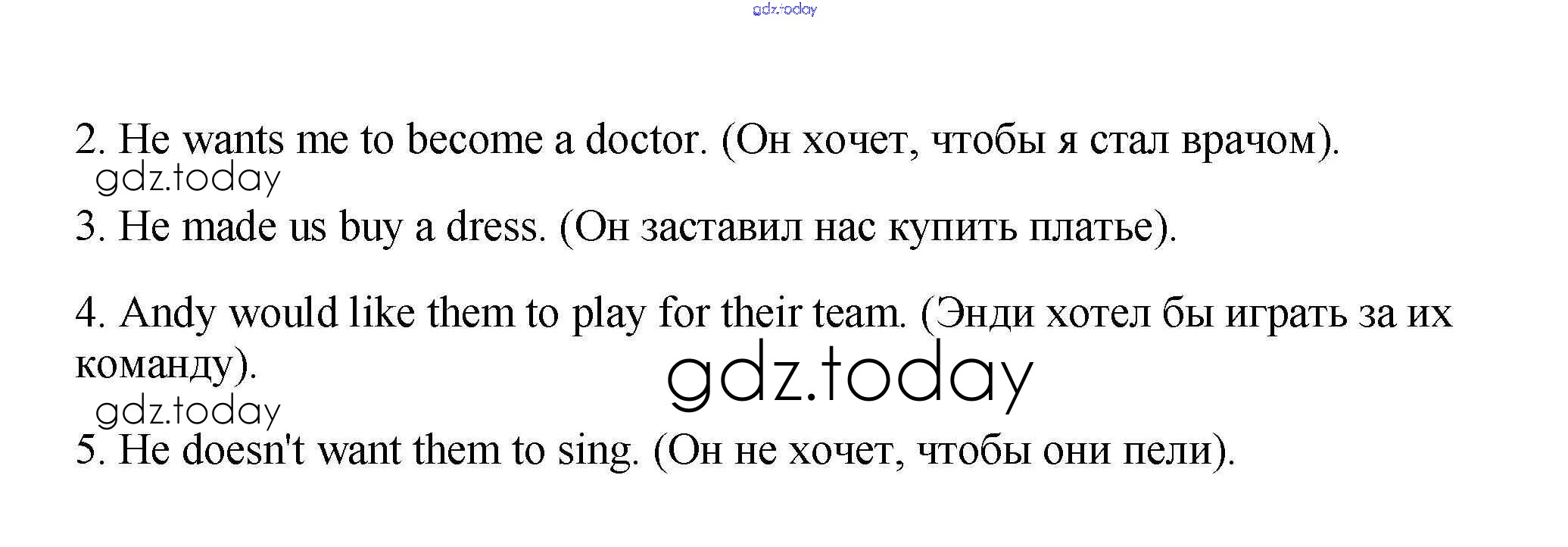 2. He wants me to become a doctor. (Он хочет, чтобы я стал врачом).

3. He made us buy a dress. (Он заставил нас купить платье).

4. Andy would like them to play for their team. (Энди хотел бы играть за их команду).

5. He doesn't want them to sing. (Он не хочет, чтобы они пели).

gdz.today